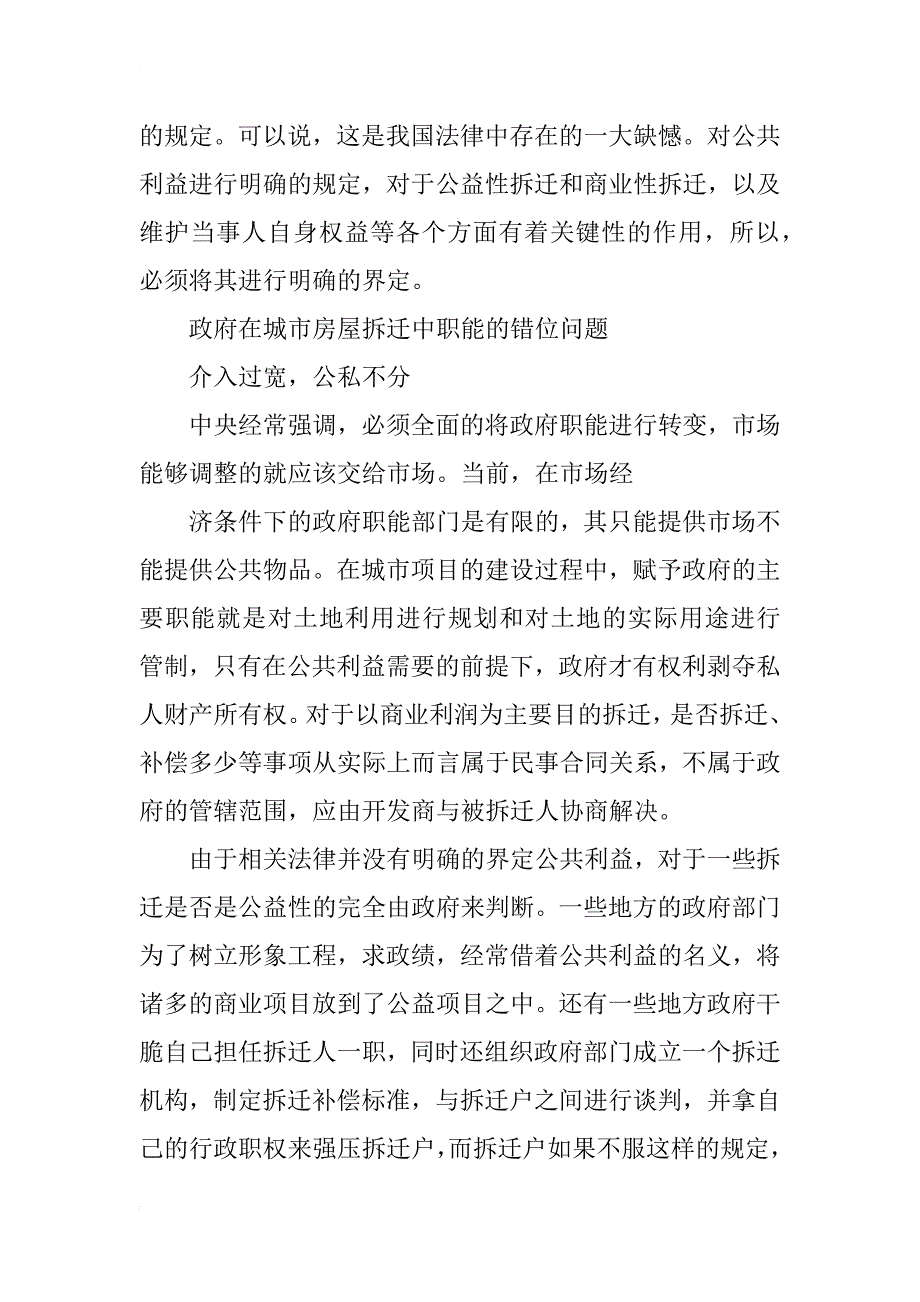 的规定。可以说，这是我国法律中存在的一大缺憾。对公共利益进行明确的规定，对于公益性拆迁和商业性拆迁，以及维护当事人自身权益等各个方面有着关键性的作用，所以，必须将其进行明确的界定。

政府在城市房屋拆迁中职能的错位问题

介入过宽，公私不分

中央经常强调，必须全面的将政府职能进行转变，市场能够调整的就应该交给市场。当前，在市场经

济条件下的政府职能部门是有限的，其只能提供市场不能提供公共物品。在城市项目的建设过程中，赋予政府的主要职能就是对土地利用进行规划和对土地的实际用途进行管制，只有在公共利益需要的前提下，政府才有权利剥夺私人财产所有权。对于以商业利润为主要目的拆迁，是否拆迁、补偿多少等事项从实际上而言属于民事合同关系，不属于政府的管辖范围，应由开发商与被拆迁人协商解决。

由于相关法律并没有明确的界定公共利益，对于一些拆迁是否是公益性的完全由政府来判断。一些地方的政府部门为了树立形象工程，求政绩，经常借着公共利益的名义，将诸多的商业项目放到了公益项目之中。还有一些地方政府干脆自己担任拆迁人一职，同时还组织政府部门成立一个拆迁机构，制定拆迁补偿标准，与拆迁户之间进行谈判，并拿自己的行政职权来强压拆迁户，而拆迁户如果不服这样的规定，